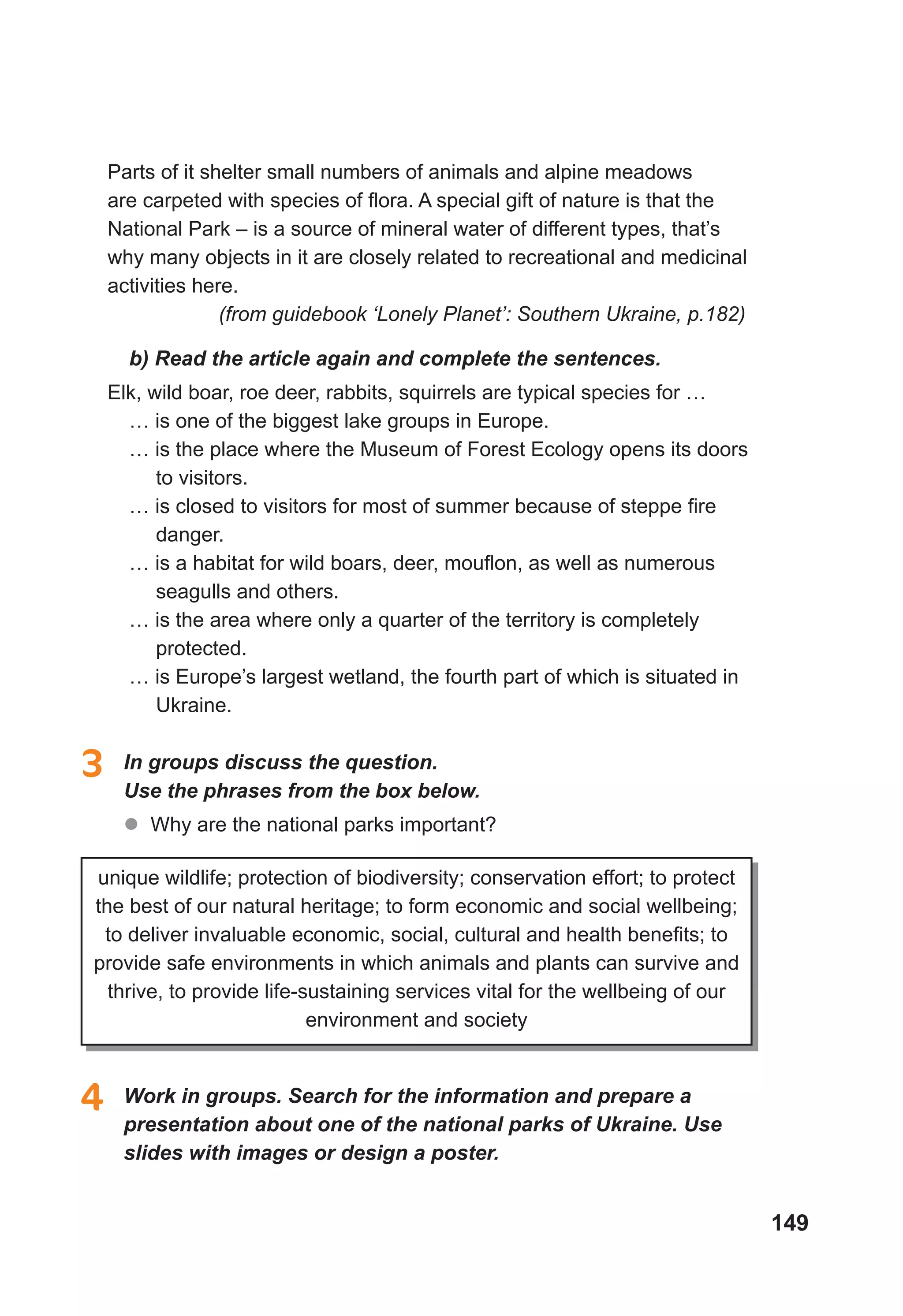 Parts of it shelter small numbers of animals and alpine meadows are carpeted with species of flora. A special gift of nature is that the National Park – is a source of mineral water of different types, that's why many objects in it are closely related to recreational and medicinal activities here.

(from guidebook 'Lonely Planet': Southern Ukraine, p.182)

b) Read the article again and complete the sentences.

Elk, wild boar, roe deer, rabbits, squirrels are typical species for …
… is one of the biggest lake groups in Europe.
… is the place where the Museum of Forest Ecology opens its doors to visitors.
… is closed to visitors for most of summer because of steppe fire danger.
… is a habitat for wild boars, deer, mouflon, as well as numerous seagulls and others.
… is the area where only a quarter of the territory is completely protected.
… is Europe's largest wetland, the fourth part of which is situated in Ukraine.

3 In groups discuss the question.
Use the phrases from the box below.

Why are the national parks important?

unique wildlife; protection of biodiversity; conservation effort; to protect the best of our natural heritage; to form economic and social wellbeing; to deliver invaluable economic, social, cultural and health benefits; to provide safe environments in which animals and plants can survive and thrive, to provide life-sustaining services vital for the wellbeing of our environment and society

4 Work in groups. Search for the information and prepare a presentation about one of the national parks of Ukraine. Use slides with images or design a poster.

149